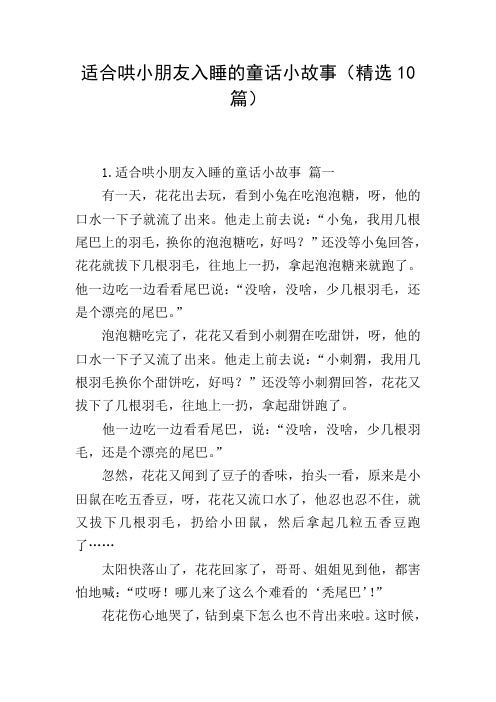 适合哄小朋友入睡的童话小故事（精选10篇）

1.适合哄小朋友入睡的童话小故事 篇一

有一天，花花出去玩，看到小兔在吃泡泡糖，呀，他的口水一下子就流了出来。他走上前去说：“小兔，我用几根尾巴上的羽毛，换你的泡泡糖吃，好吗？”还没等小兔回答，花花就拔下几根羽毛，往地上一扔，拿起泡泡糖来就跑了。他一边吃一边看看尾巴说：“没啥，没啥，少几根羽毛，还是个漂亮的尾巴。”

泡泡糖吃完了，花花又看到小刺猬在吃甜饼，呀，他的口水一下子又流了出来。他走上前去说：“小刺猬，我用几根羽毛换你个甜饼吃，好吗？”还没等小刺猬回答，花花又拔下了几根羽毛，往地上一扔，拿起甜饼跑了。

他一边吃一边看看尾巴，说：“没啥，没啥，少几根羽毛，还是个漂亮的尾巴。”

忽然，花花又闻到了豆子的香味，抬头一看，原来是小田鼠在吃五香豆，呀，花花又流口水了，他忍也忍不住，就又拔下几根羽毛，扔给小田鼠，然后拿起几粒五香豆跑了……

太阳快落山了，花花回家了，哥哥、姐姐见到他，都害怕地喊：“哎呀！哪儿来了这么个难看的‘秃尾巴’！”

花花伤心地哭了，钻到桌下怎么也不肯出来啦。这时候，